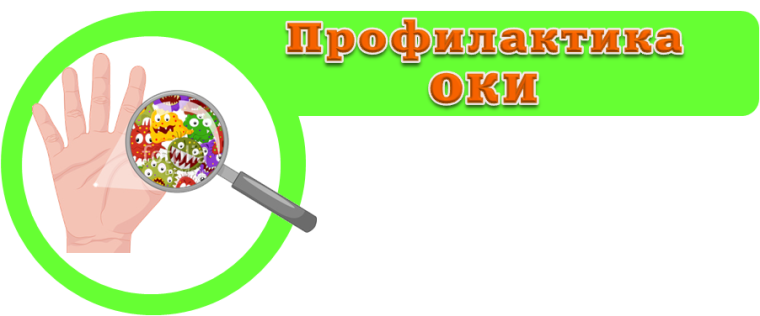 Профилактика ОКИ